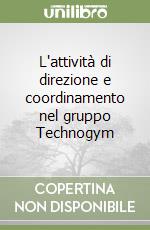 unilibro

L'attività di direzione e coordinamento nel gruppo Technogym

COPERTINA NON DISPONIBILE